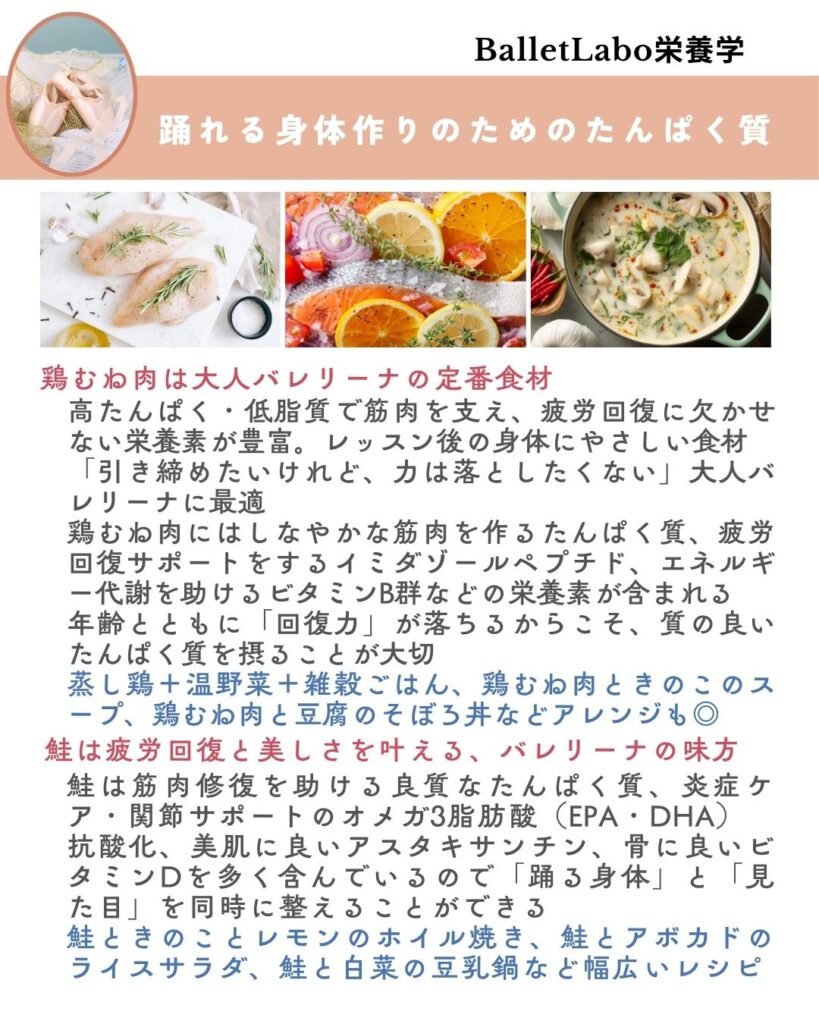 BalletLabo栄養学

踊れる身体作りのためのたんぱく質

鶏むね肉は大人バレリーナの定番食材

高たんぱく・低脂質で筋肉を支え、疲労回復に欠かせない栄養素が豊富。レッスン後の身体にやさしい食材

「引き締めたいけれど、力は落としたくない」大人バレリーナに最適

鶏むね肉にはしなやかな筋肉を作るたんぱく質、疲労回復サポートをするイミダゾールペプチド、エネルギー代謝を助けるビタミンB群などの栄養素が含まれる

年齢とともに「回復力」が落ちるからこそ、質の良いたんぱく質を摂ることが大切

蒸し鶏＋温野菜＋雑穀ごはん、鶏むね肉ときのこのスープ、鶏むね肉と豆腐のそぼろ丼などアレンジも◎

鮭は疲労回復と美しさを叶える、バレリーナの味方

鮭は筋肉修復を助ける良質なたんぱく質、炎症ケア・関節サポートのオメガ3脂肪酸（EPA・DHA）

抗酸化、美肌に良いアスタキサンチン、骨に良いビタミンDを多く含んでいるので「踊る身体」と「見た目」を同時に整えることができる

鮭ときのことレモンのホイル焼き、鮭とアボカドのライスサラダ、鮭と白菜の豆乳鍋など幅広いレシピ